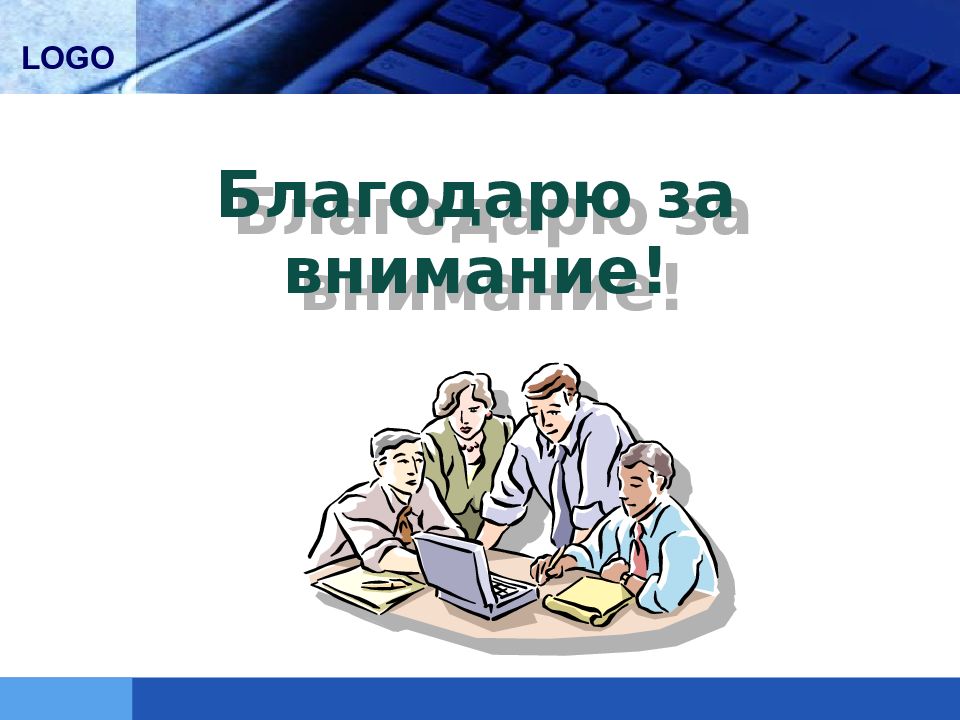 LOGO

Благодарю за внимание!